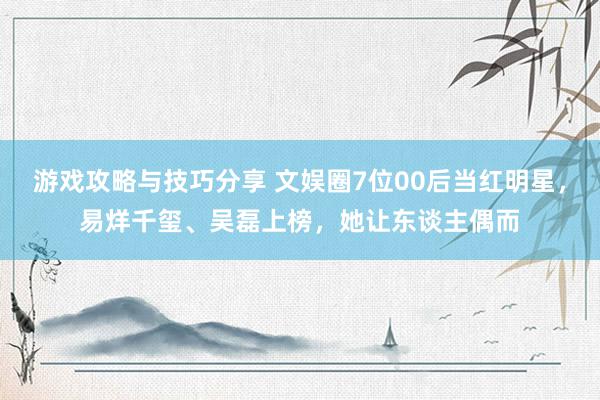 游戏攻略与技巧分享 文娱圈7位00后当红明星，易烊千玺、吴磊上榜，她让东谈主偶而